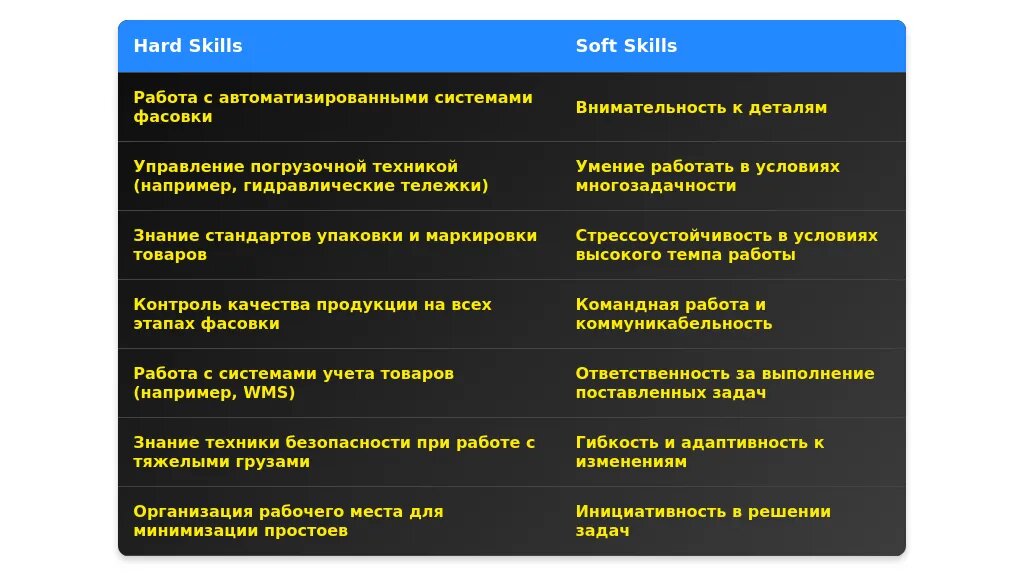 | Hard Skills | Soft Skills |
|---|---|
| Работа с автоматизированными системами фасовки | Внимательность к деталям |
| Управление погрузочной техникой (например, гидравлические тележки) | Умение работать в условиях многозадачности |
| Знание стандартов упаковки и маркировки товаров | Стрессоустойчивость в условиях высокого темпа работы |
| Контроль качества продукции на всех этапах фасовки | Командная работа и коммуникабельность |
| Работа с системами учета товаров (например, WMS) | Ответственность за выполнение поставленных задач |
| Знание техники безопасности при работе с тяжелыми грузами | Гибкость и адаптивность к изменениям |
| Организация рабочего места для минимизации простоев | Инициативность в решении задач |